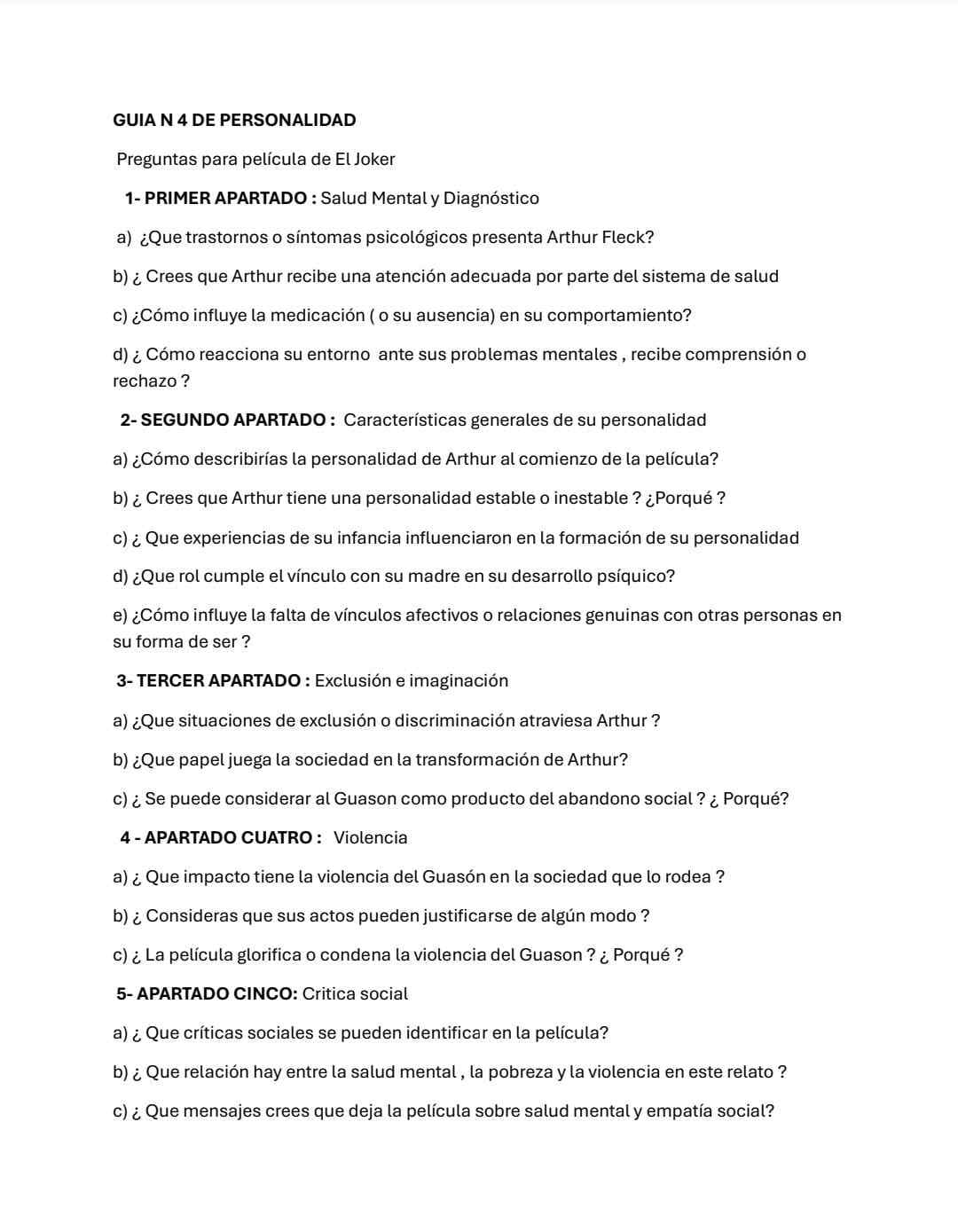 GUIA N 4 DE PERSONALIDAD

Preguntas para película de El Joker

1- PRIMER APARTADO : Salud Mental y Diagnóstico

a) ¿Que trastornos o síntomas psicológicos presenta Arthur Fleck?

b) ¿ Crees que Arthur recibe una atención adecuada por parte del sistema de salud

c) ¿Cómo influye la medicación ( o su ausencia) en su comportamiento?

d) ¿ Cómo reacciona su entorno ante sus problemas mentales , recibe comprensión o rechazo ?

2- SEGUNDO APARTADO : Características generales de su personalidad

a) ¿Cómo describirías la personalidad de Arthur al comienzo de la película?

b) ¿ Crees que Arthur tiene una personalidad estable o inestable ? ¿Porqué ?

c) ¿ Que experiencias de su infancia influenciaron en la formación de su personalidad

d) ¿Que rol cumple el vínculo con su madre en su desarrollo psíquico?

e) ¿Cómo influye la falta de vínculos afectivos o relaciones genuinas con otras personas en su forma de ser ?

3- TERCER APARTADO : Exclusión e imaginación

a) ¿Que situaciones de exclusión o discriminación atraviesa Arthur ?

b) ¿Que papel juega la sociedad en la transformación de Arthur?

c) ¿ Se puede considerar al Guason como producto del abandono social ? ¿ Porqué?

4 - APARTADO CUATRO : Violencia

a) ¿ Que impacto tiene la violencia del Guasón en la sociedad que lo rodea ?

b) ¿ Consideras que sus actos pueden justificarse de algún modo ?

c) ¿ La película glorifica o condena la violencia del Guason ? ¿ Porqué ?

5- APARTADO CINCO: Critica social

a) ¿ Que críticas sociales se pueden identificar en la película?

b) ¿ Que relación hay entre la salud mental , la pobreza y la violencia en este relato ?

c) ¿ Que mensajes crees que deja la película sobre salud mental y empatía social?